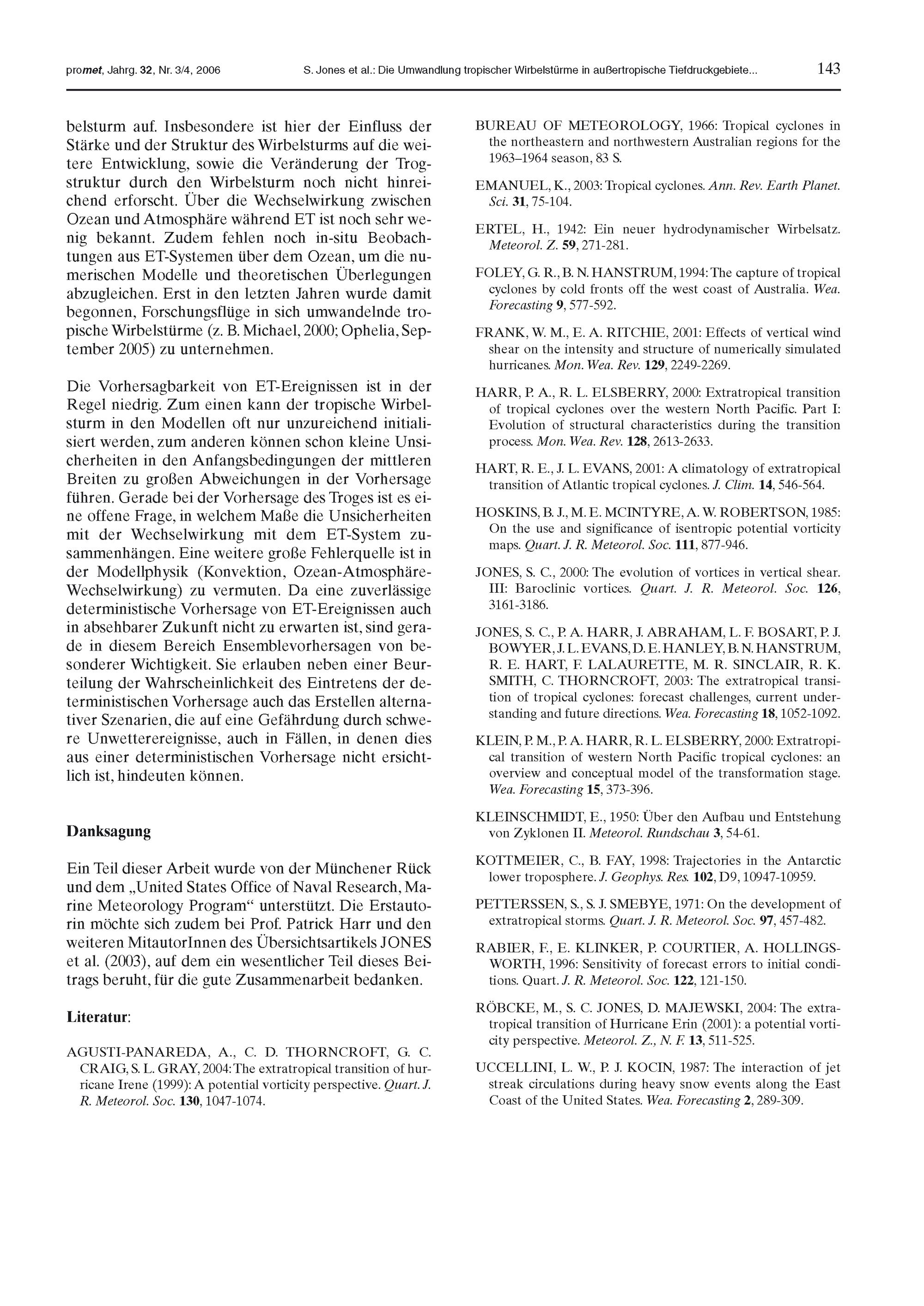 promet, Jahrg. 32, Nr. 3/4, 2006 S. Jones et al.: Die Umwandlung tropischer Wirbelstürme in außertropische Tiefdruckgebiete... 143

belsturm auf. Insbesondere ist hier der Einfluss der Stärke und der Struktur des Wirbelsturms auf die weitere Entwicklung, sowie die Veränderung der Trogstruktur durch den Wirbelsturm noch nicht hinreichend erforscht. Über die Wechselwirkung zwischen Ozean und Atmosphäre während ET ist noch sehr wenig bekannt. Zudem fehlen noch in-situ Beobachtungen aus ET-Systemen über dem Ozean, um die numerischen Modelle und theoretischen Überlegungen abzugleichen. Erst in den letzten Jahren wurde damit begonnen, Forschungsflüge in sich umwandelnde tropische Wirbelstürme (z. B. Michael, 2000; Ophelia, September 2005) zu unternehmen.

Die Vorhersagbarkeit von ET-Ereignissen ist in der Regel niedrig. Zum einen kann der tropische Wirbelsturm in den Modellen oft nur unzureichend initialisiert werden, zum anderen können schon kleine Unsicherheiten in den Anfangsbedingungen der mittleren Breiten zu großen Abweichungen in der Vorhersage führen. Gerade bei der Vorhersage des Troges ist es eine offene Frage, in welchem Maße die Unsicherheiten mit der Wechselwirkung mit dem ET-System zusammenhängen. Eine weitere große Fehlerquelle ist in der Modellphysik (Konvektion, Ozean-Atmosphäre-Wechselwirkung) zu vermuten. Da eine zuverlässige deterministische Vorhersage von ET-Ereignissen auch in absehbarer Zukunft nicht zu erwarten ist, sind gerade in diesem Bereich Ensemblevorhersagen von besonderer Wichtigkeit. Sie erlauben neben einer Beurteilung der Wahrscheinlichkeit des Eintretens der deterministischen Vorhersage auch das Erstellen alternativer Szenarien, die auf eine Gefährdung durch schwere Unwetterereignisse, auch in Fällen, in denen dies aus einer deterministischen Vorhersage nicht ersichtlich ist, hindeuten können.

Danksagung

Ein Teil dieser Arbeit wurde von der Münchener Rück und dem „United States Office of Naval Research, Marine Meteorology Program“ unterstützt. Die Erstautorin möchte sich zudem bei Prof. Patrick Harr und den weiteren MitautorInnen des Übersichtsartikels JONES et al. (2003), auf dem ein wesentlicher Teil dieses Beitrags beruht, für die gute Zusammenarbeit bedanken.

Literatur:

AGUSTI-PANAREDA, A., C. D. THORNCROFT, G. C. CRAIG, S. L. GRAY, 2004: The extratropical transition of hurricane Irene (1999): A potential vorticity perspective. Quart. J. R. Meteorol. Soc. 130, 1047-1074.

BUREAU OF METEOROLOGY, 1966: Tropical cyclones in the northeastern and northwestern Australian regions for the 1963–1964 season, 83 S.

EMANUEL, K., 2003: Tropical cyclones. Ann. Rev. Earth Planet. Sci. 31, 75-104.

ERTEL, H., 1942: Ein neuer hydrodynamischer Wirbelsatz. Meteorol. Z. 59, 271-281.

FOLEY, G. R., B. N. HANSTRUM, 1994: The capture of tropical cyclones by cold fronts off the west coast of Australia. Wea. Forecasting 9, 577-592.

FRANK, W. M., E. A. RITCHIE, 2001: Effects of vertical wind shear on the intensity and structure of numerically simulated hurricanes. Mon. Wea. Rev. 129, 2249-2269.

HARR, P. A., R. L. ELSBERRY, 2000: Extratropical transition of tropical cyclones over the western North Pacific. Part I: Evolution of structural characteristics during the transition process. Mon. Wea. Rev. 128, 2613-2633.

HART, R. E., J. L. EVANS, 2001: A climatology of extratropical transition of Atlantic tropical cyclones. J. Clim. 14, 546-564.

HOSKINS, B. J., M. E. MCINTYRE, A. W. ROBERTSON, 1985: On the use and significance of isentropic potential vorticity maps. Quart. J. R. Meteorol. Soc. 111, 877-946.

JONES, S. C., 2000: The evolution of vortices in vertical shear. III: Baroclinic vortices. Quart. J. R. Meteorol. Soc. 126, 3161-3186.

JONES, S. C., P. A. HARR, J. ABRAHAM, L. F. BOSART, P. J. BOWYER, J. L. EVANS, D. E. HANLEY, B. N. HANSTRUM, R. E. HART, F. LALAURETTE, M. R. SINCLAIR, R. K. SMITH, C. THORNCROFT, 2003: The extratropical transition of tropical cyclones: forecast challenges, current understanding and future directions. Wea. Forecasting 18, 1052-1092.

KLEIN, P. M., P. A. HARR, R. L. ELSBERRY, 2000: Extratropical transition of western North Pacific tropical cyclones: an overview and conceptual model of the transformation stage. Wea. Forecasting 15, 373-396.

KLEINSCHMIDT, E., 1950: Über den Aufbau und Entstehung von Zyklonen II. Meteorol. Rundschau 3, 54-61.

KOTTMEIER, C., B. FAY, 1998: Trajectories in the Antarctic lower troposphere. J. Geophys. Res. 102, D9, 10947-10959.

PETTERSSEN, S., S. J. SMEBYE, 1971: On the development of extratropical storms. Quart. J. R. Meteorol. Soc. 97, 457-482.

RABIER, F., E. KLINKER, P. COURTIER, A. HOLLINGSWORTH, 1996: Sensitivity of forecast errors to initial conditions. Quart. J. R. Meteorol. Soc. 122, 121-150.

RÖBCKE, M., S. C. JONES, D. MAJEWSKI, 2004: The extratropical transition of Hurricane Erin (2001): a potential vorticity perspective. Meteorol. Z., N. F. 13, 511-525.

UCCELLINI, L. W., P. J. KOCIN, 1987: The interaction of jet streak circulations during heavy snow events along the East Coast of the United States. Wea. Forecasting 2, 289-309.